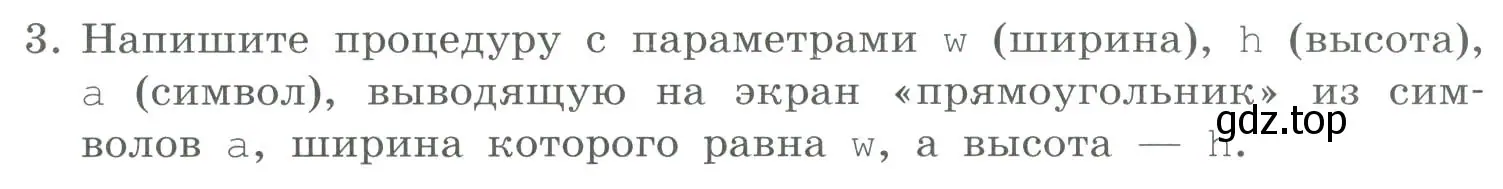 3. Напишите процедуру с параметрами w (ширина), h (высота), a (символ), выводящую на экран «прямоугольник» из символов a, ширина которого равна w, а высота — h.

gdz.top